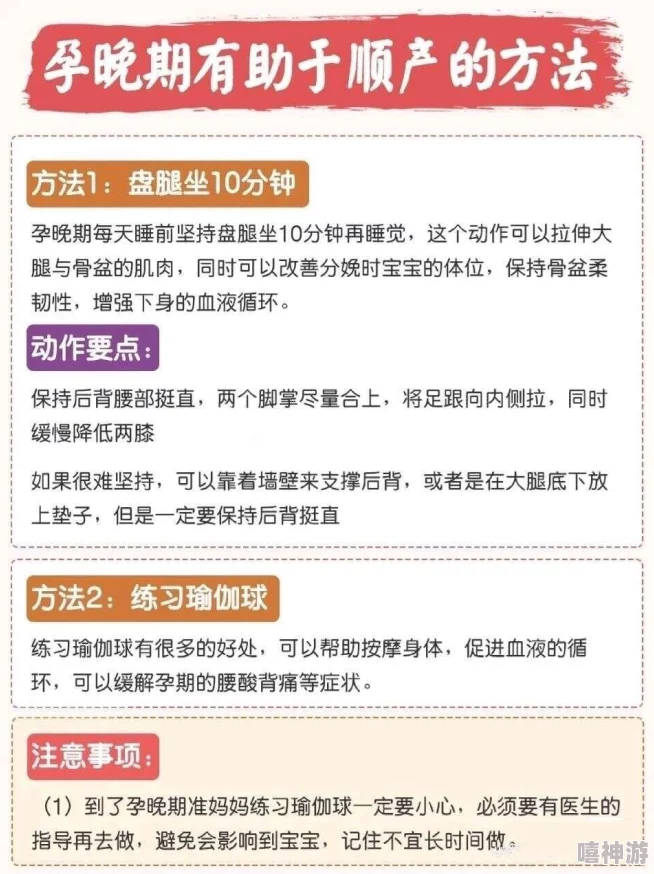 孕晚期有助于顺产的方法

方法1：盘腿坐10分钟

孕晚期每天睡前坚持盘腿坐10分钟再睡觉，这个动作可以拉伸大腿与骨盆的肌肉，同时可以改善分娩时宝宝的体位，保持骨盆柔韧性，增强下身的血液循环。

动作要点：

保持后背腰部挺直，两个脚掌尽量合上，将足跟向内侧拉，同时缓慢降低两膝

如果很难坚持，可以靠着墙壁来支撑后背，或者是在大腿底下放上垫子，但是一定要保持后背挺直

方法2：练习瑜伽球

练习瑜伽球有很多的好处，可以帮助按摩身体，促进血液的循环，可以缓解孕期的腰酸背痛等症状。

注意事项：

（1）到了孕晚期准妈妈练习瑜伽球一定要小心，必须要有医生的指导再去做，避免会影响到宝宝，记住不宜长时间做。

嘻神游